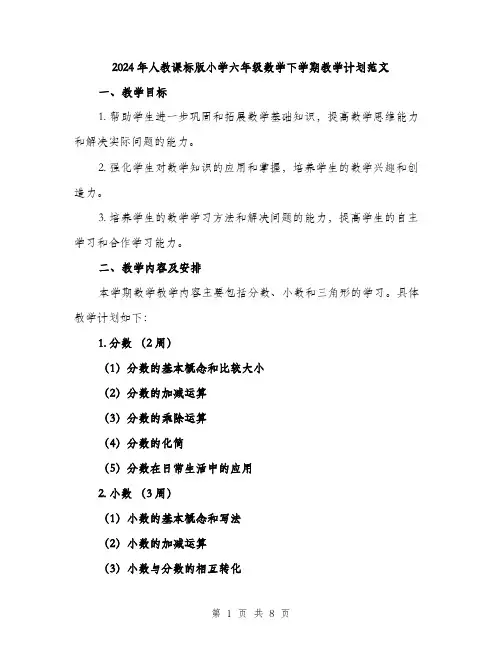 2024年人教课标版小学六年级数学下学期教学计划范文

一、教学目标

1. 帮助学生进一步巩固和拓展数学基础知识，提高数学思维能力和解决实际问题的能力。

2. 强化学生对数学知识的应用和掌握，培养学生的数学兴趣和创造力。

3. 培养学生的数学学习方法和解决问题的能力，提高学生的自主学习和合作学习能力。

二、教学内容及安排

本学期数学教学内容主要包括分数、小数和三角形的学习。具体教学计划如下：

1. 分数 （2周）

（1）分数的基本概念和比较大小

（2）分数的加减运算

（3）分数的乘除运算

（4）分数的化简

（5）分数在日常生活中的应用

2. 小数 （3周）

（1）小数的基本概念和写法

（2）小数的加减运算

（3）小数与分数的相互转化

第 1 页 共 8 页